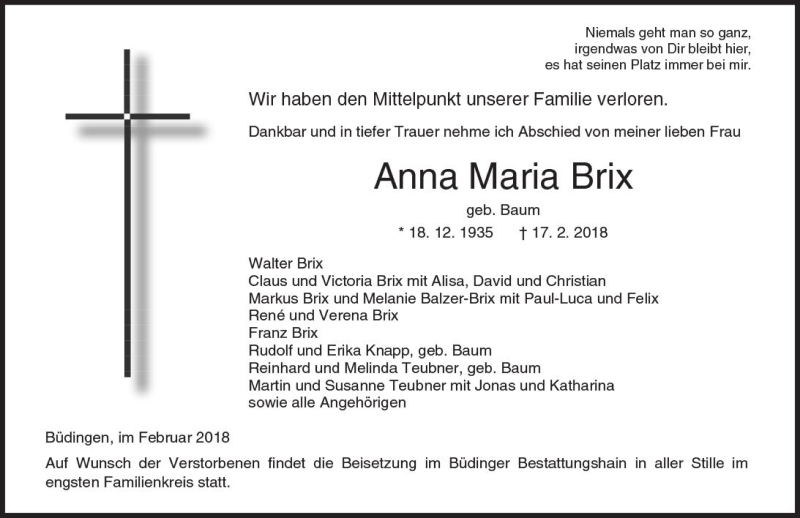 Niemals geht man so ganz,
irgendwas von Dir bleibt hier,
es hat seinen Platz immer bei mir.

Wir haben den Mittelpunkt unserer Familie verloren.

Dankbar und in tiefer Trauer nehme ich Abschied von meiner lieben Frau

Anna Maria Brix

geb. Baum

* 18. 12. 1935 † 17. 2. 2018

Walter Brix
Claus und Victoria Brix mit Alisa, David und Christian
Markus Brix und Melanie Balzer-Brix mit Paul-Luca und Felix
René und Verena Brix
Franz Brix
Rudolf und Erika Knapp, geb. Baum
Reinhard und Melinda Teubner, geb. Baum
Martin und Susanne Teubner mit Jonas und Katharina
sowie alle Angehörigen

Büdingen, im Februar 2018

Auf Wunsch der Verstorbenen findet die Beisetzung im Büdinger Bestattungshain in aller Stille im engsten Familienkreis statt.